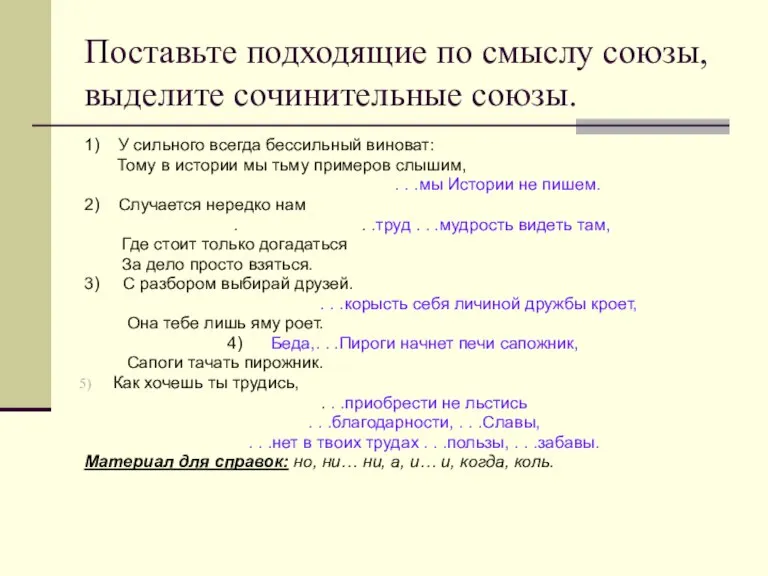 Поставьте подходящие по смыслу союзы, выделите сочинительные союзы.

1) У сильного всегда бессильный виноват:
Тому в истории мы тьму примеров слышим,
. . .мы Истории не пишем.
2) Случается нередко нам
. . .труд . . .мудрость видеть там,
Где стоит только догадаться
За дело просто взяться.
3) С разбором выбирай друзей.
. . .корысть себя личиной дружбы кроет,
Она тебе лишь яму роет.
4) Беда,. . .Пироги начнет печи сапожник,
Сапоги тачать пирожник.
5) Как хочешь ты трудись,
. . .приобрести не льстись
. . .благодарности, . . .Славы,
. . .нет в твоих трудах . . .пользы, . . .забавы.
Материал для справок: но, ни… ни, а, и… и, когда, коль.